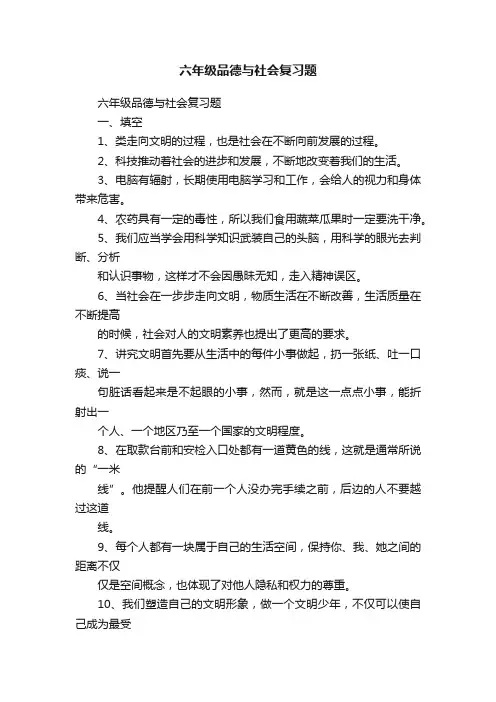 六年级品德与社会复习题

六年级品德与社会复习题

一、填空

1、类走向文明的过程，也是社会在不断向前发展的过程。

2、科技推动着社会的进步和发展，不断地改变着我们的生活。

3、电脑有辐射，长期使用电脑学习和工作，会给人的视力和身体带来危害。

4、农药具有一定的毒性，所以我们食用蔬菜瓜果时一定要洗干净。

5、我们应当学会用科学知识武装自己的头脑，用科学的眼光去判断、分析

和认识事物，这样才不会因愚昧无知，走入精神误区。

6、当社会在一步步走向文明，物质生活在不断改善，生活质量在不断提高

的时候，社会对人的文明素养也提出了更高的要求。

7、讲究文明首先要从生活中的每件小事做起，扔一张纸、吐一口痰、说一

句脏话看起来是不起眼的小事，然而，就是这一点点小事，能折射出一

个人、一个地区乃至一个国家的文明程度。

8、在取款台前和安检入口处都有一道黄色的线，这就是通常所说的“一米

线”。他提醒人们在前一个人没办完手续之前，后边的人不要越过这道

线。

9、每个人都有一块属于自己的生活空间，保持你、我、她之间的距离不仅

仅是空间概念，也体现了对他人隐私和权力的尊重。

10、我们塑造自己的文明形象，做一个文明少年，不仅可以使自己成为最受